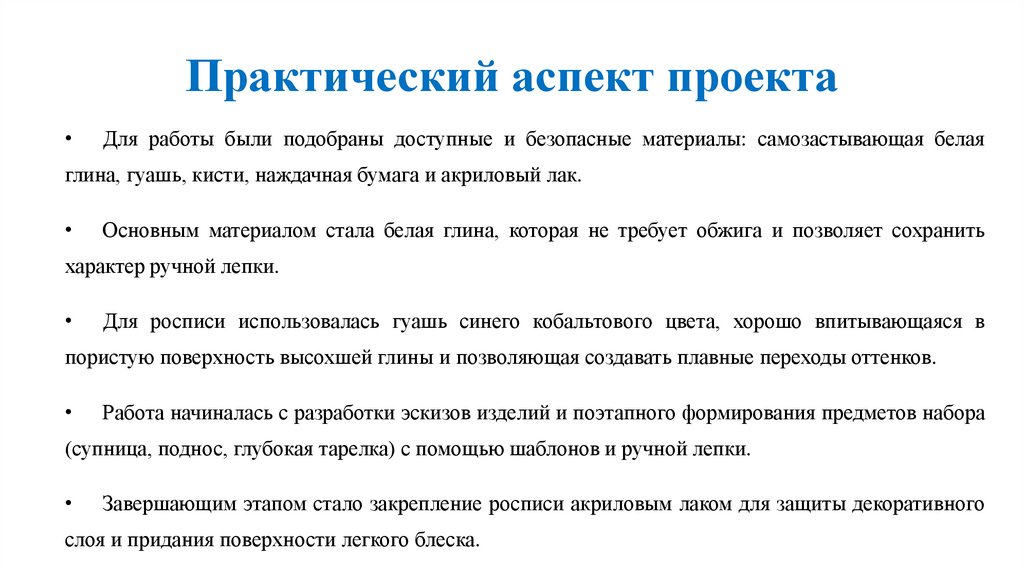 Практический аспект проекта

• Для работы были подобраны доступные и безопасные материалы: самозастывающая белая глина, гуашь, кисти, наждачная бумага и акриловый лак.

• Основным материалом стала белая глина, которая не требует обжига и позволяет сохранить характер ручной лепки.

• Для росписи использовалась гуашь синего кобальтового цвета, хорошо впитывающаяся в пористую поверхность высохшей глины и позволяющая создавать плавные переходы оттенков.

• Работа начиналась с разработки эскизов изделий и поэтапного формирования предметов набора (супница, поднос, глубокая тарелка) с помощью шаблонов и ручной лепки.

• Завершающим этапом стало закрепление росписи акриловым лаком для защиты декоративного слоя и придания поверхности легкого блеска.